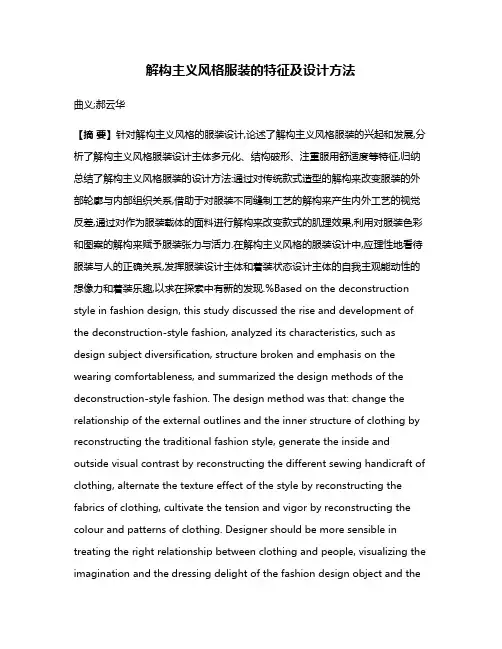 解构主义风格服装的特征及设计方法

曲义;郝云华

【摘 要】针对解构主义风格的服装设计,论述了解构主义风格服装的兴起和发展,分析了解构主义风格服装设计主体多元化、结构破形、注重服用舒适度等特征,归纳总结了解构主义风格服装的设计方法:通过对传统款式造型的解构来改变服装的外部轮廓与内部组织关系,借助于对服装不同缝制工艺的解构来产生内外工艺的视觉反差,通过对作为服装载体的面料进行解构来改变款式的肌理效果,利用对服装色彩和图案的解构来赋予服装张力与活力.在解构主义风格的服装设计中,应理性地看待服装与人的正确关系,发挥服装设计主体和着装状态设计主体的自我主观能动性的想像力和着装乐趣,以求在探索中有新的发现.%Based on the deconstruction style in fashion design, this study discussed the rise and development of the deconstruction-style fashion, analyzed its characteristics, such as design subject diversification, structure broken and emphasis on the wearing comfortableness, and summarized the design methods of the deconstruction-style fashion. The design method was that: change the relationship of the external outlines and the inner structure of clothing by reconstructing the traditional fashion style, generate the inside and outside visual contrast by reconstructing the different sewing handicraft of clothing, alternate the texture effect of the style by reconstructing the fabrics of clothing, cultivate the tension and vigor by reconstructing the colour and patterns of clothing. Designer should be more sensible in treating the right relationship between clothing and people, visualizing the imagination and the dressing delight of the fashion design object and the